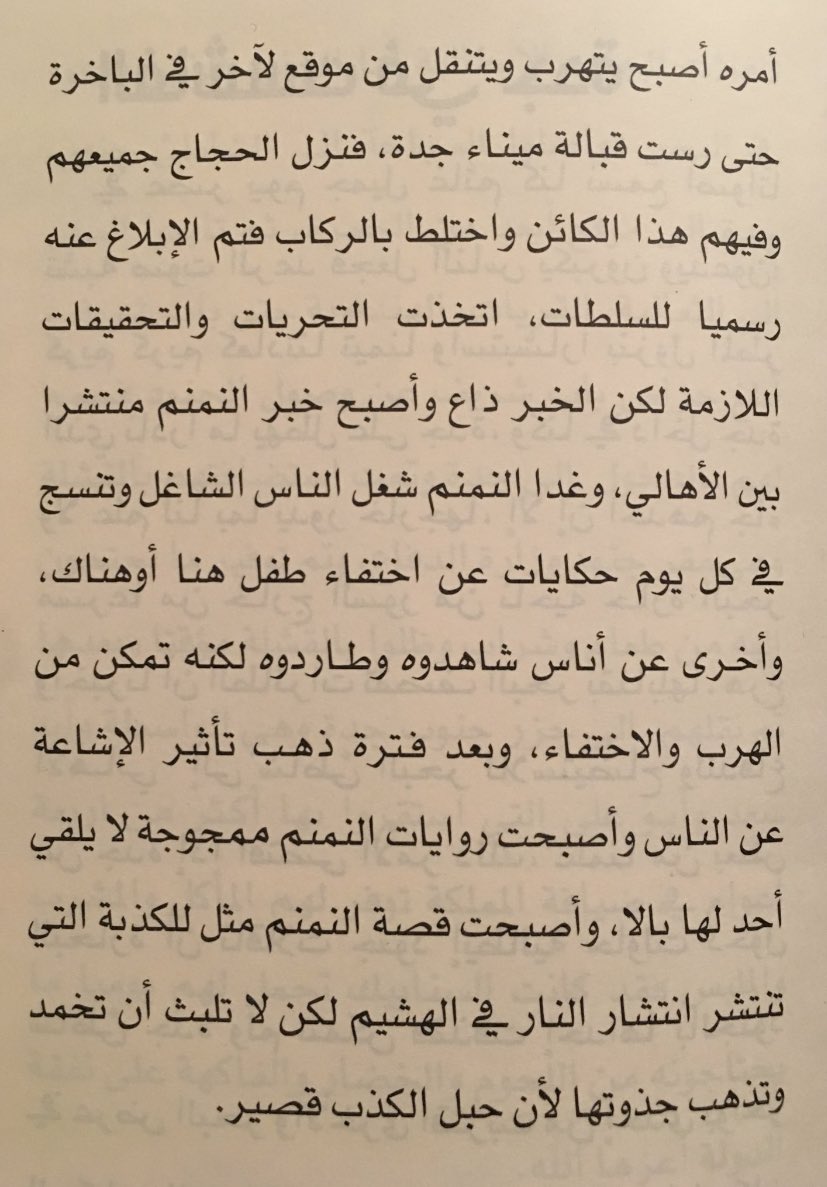 أمره أصبح يتهرب ويتنقل من موقع لآخر في الباخرة حتى رست قبالة ميناء جدة، فنزل الحجاج جميعهم وفيهم هذا الكائن واختلط بالركاب فتم الإبلاغ عنه رسميا للسلطات، اتخذت التحريات والتحقيقات اللازمة لكن الخبر ذاع وأصبح خبر النمنم منتشرا بين الأهالي، وغدا النمنم شغل الناس الشاغل وتنسج في كل يوم حكايات عن اختفاء طفل هنا أوهناك، وأخرى عن أناس شاهدوه وطاردوه لكنه تمكن من الهرب والاختفاء، وبعد فترة ذهب تأثير الإشاعة عن الناس وأصبحت روايات النمنم ممجوجة لا يلقي أحد لها بالا، وأصبحت قصة النمنم مثل للكذبة التي تنتشر انتشار النار في الهشيم لكن لا تلبث أن تخمد وتذهب جذوتها لأن حبل الكذب قصير.